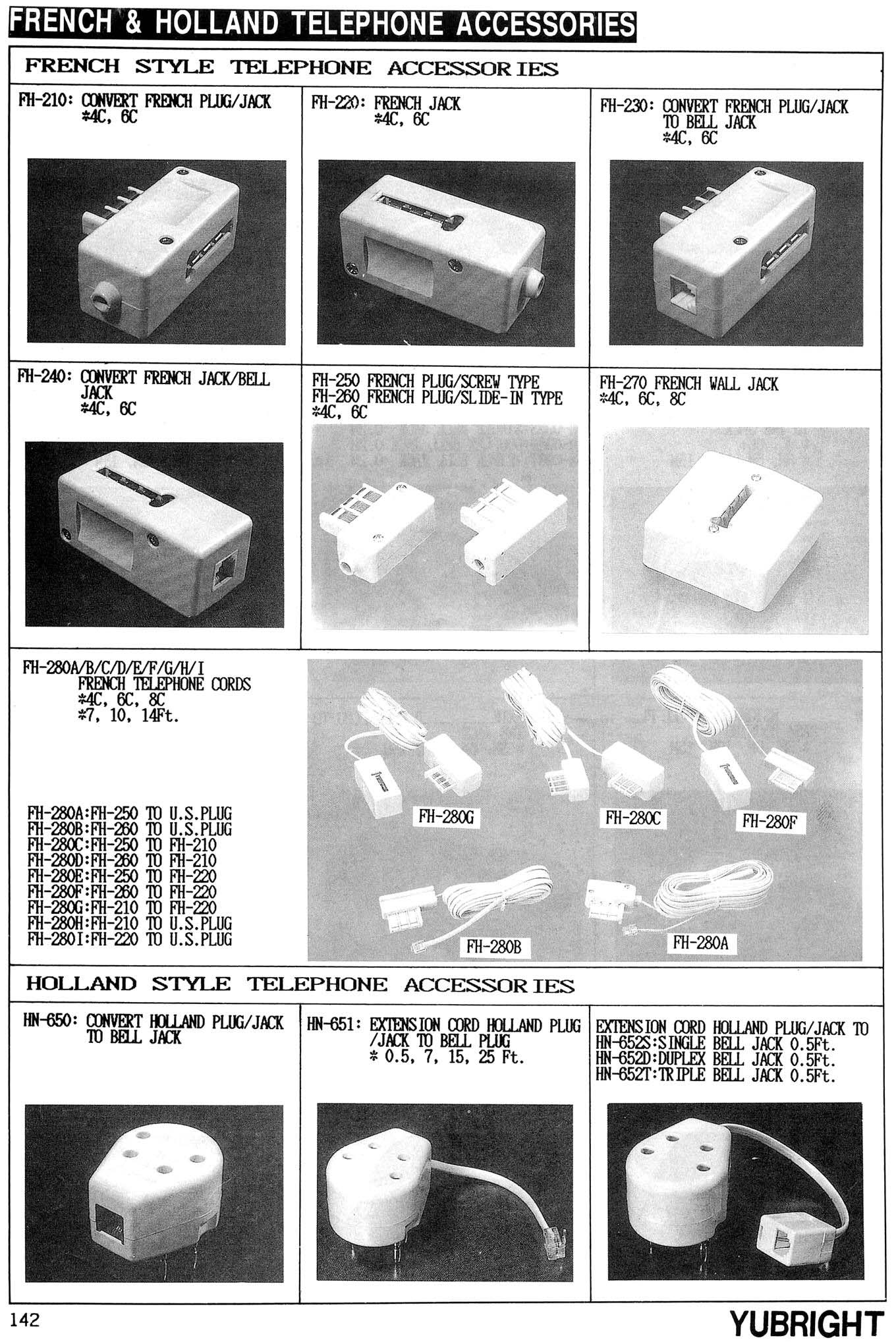 FRENCH & HOLLAND TELEPHONE ACCESSORIES

FRENCH STYLE TELEPHONE ACCESSORIES

FH-210: CONVERT FRENCH PLUG/JACK
*4C, 6C

FH-220: FRENCH JACK
*4C, 6C

FH-230: CONVERT FRENCH PLUG/JACK TO BELL JACK
*4C, 6C

FH-240: CONVERT FRENCH JACK/BELL JACK
*4C, 6C

FH-250 FRENCH PLUG/SCREW TYPE
FH-260 FRENCH PLUG/SLIDE-IN TYPE
*4C, 6C

FH-270 FRENCH WALL JACK
*4C, 6C, 8C

FH-280A/B/C/D/E/F/G/H/I
FRENCH TELEPHONE CORDS
*4C, 6C, 8C
*7, 10, 14Ft.

FH-280A:FH-250 TO U.S.PLUG
FH-280B:FH-260 TO U.S.PLUG
FH-280C:FH-250 TO FH-210
FH-280D:FH-260 TO FH-210
FH-280E:FH-250 TO FH-220
FH-280F:FH-260 TO FH-220
FH-280G:FH-210 TO FH-220
FH-280H:FH-210 TO U.S.PLUG
FH-280I:FH-220 TO U.S.PLUG

FH-280G
FH-280C
FH-280F
FH-280B
FH-280A

HOLLAND STYLE TELEPHONE ACCESSORIES

HN-650: CONVERT HOLLAND PLUG/JACK TO BELL JACK

HN-651: EXTENSION CORD HOLLAND PLUG /JACK TO BELL PLUG
* 0.5, 7, 15, 25 Ft.

EXTENSION CORD HOLLAND PLUG/JACK TO
HN-652S:SINGLE BELL JACK 0.5Ft.
HN-652D:DUPLEX BELL JACK 0.5Ft.
HN-652T:TRIPLE BELL JACK 0.5Ft.

142

YUBRIGHT